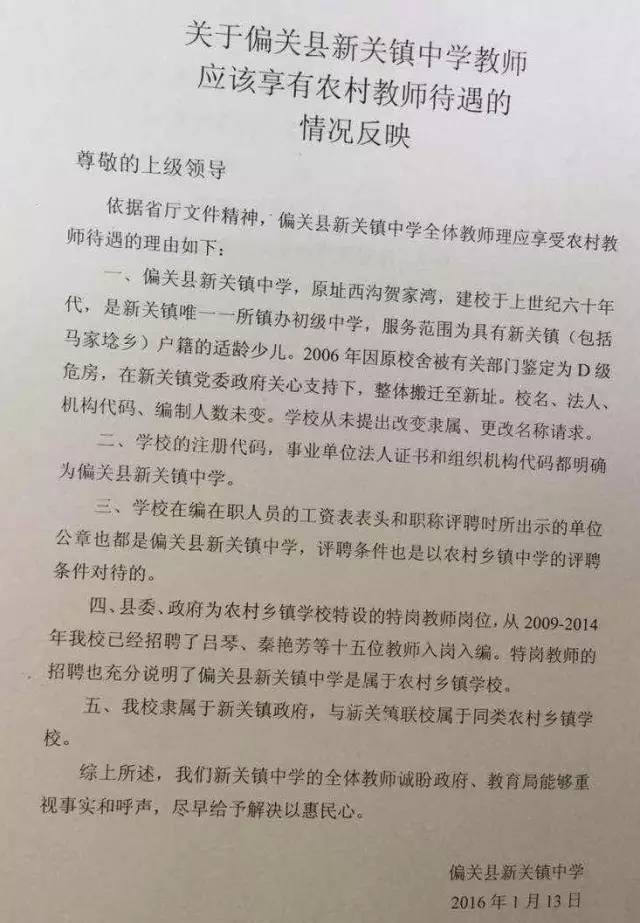 关于偏关县新关镇中学教师
应该享有农村教师待遇的
情况反映

尊敬的上级领导

依据省厅文件精神，偏关县新关镇中学全体教师理应享受农村教师待遇的理由如下：

一、偏关县新关镇中学，原址西沟贺家湾，建校于上世纪六十年代，是新关镇唯一一所镇办初级中学，服务范围为具有新关镇（包括马家埝乡）户籍的适龄少儿。2006年因原校舍被有关部门鉴定为D级危房，在新关镇党委政府关心支持下，整体搬迁至新址。校名、法人、机构代码、编制人数未变。学校从未提出改变隶属、更改名称请求。

二、学校的注册代码，事业单位法人证书和组织机构代码都明确为偏关县新关镇中学。

三、学校在编在职人员的工资表表头和职称评聘时所出示的单位公章也都是偏关县新关镇中学，评聘条件也是以农村乡镇中学的评聘条件对待的。

四、县委、政府为农村乡镇学校特设的特岗教师岗位，从2009-2014年我校已经招聘了吕琴、秦艳芳等十五位教师入岗入编。特岗教师的招聘也充分说明了偏关县新关镇中学是属于农村乡镇学校。

五、我校隶属于新关镇政府，与新关镇联校属于同类农村乡镇学校。

综上所述，我们新关镇中学的全体教师诚盼政府、教育局能够重视事实和呼声，尽早给予解决以惠民心。

偏关县新关镇中学
2016年1月13日